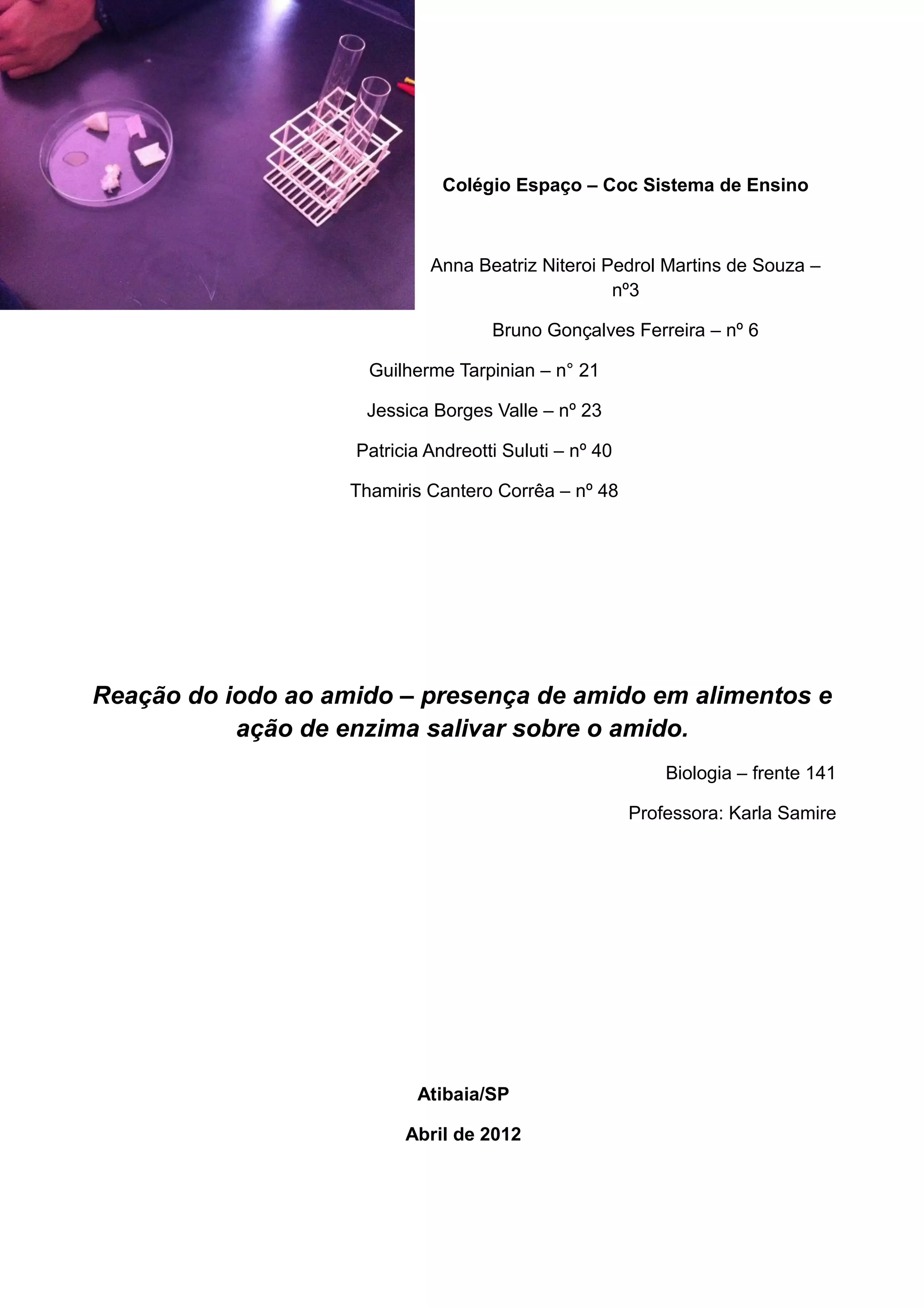 Colégio Espaço – Coc Sistema de Ensino

Anna Beatriz Niteroi Pedrol Martins de Souza – nº3

Bruno Gonçalves Ferreira – nº 6

Guilherme Tarpinian – n° 21

Jessica Borges Valle – nº 23

Patricia Andreotti Suluti – nº 40

Thamiris Cantero Corrêa – nº 48

Reação do iodo ao amido – presença de amido em alimentos e ação de enzima salivar sobre o amido.

Biologia – frente 141

Professora: Karla Samire

Atibaia/SP

Abril de 2012